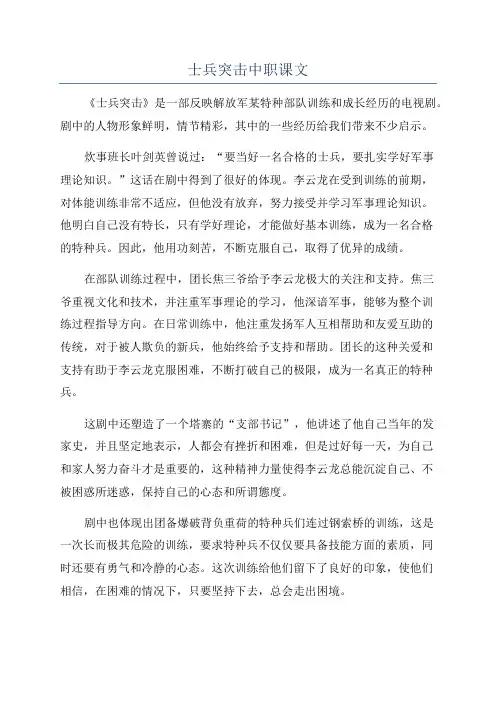 士兵突击中职课文

《士兵突击》是一部反映解放军某特种部队训练和成长经历的电视剧。剧中的人物形象鲜明，情节精彩，其中的一些经历给我们带来不少启示。

炊事班长叶剑英曾说过：“要当好一名合格的士兵，要扎实学好军事理论知识。”这话在剧中得到了很好的体现。李云龙在受到训练的前期，对体能训练非常不适应，但他没有放弃，努力接受并学习军事理论知识。他明白自己没有特长，只有学好理论，才能做好基本训练，成为一名合格的特种兵。因此，他用功刻苦，不断克服自己，取得了优异的成绩。

在部队训练过程中，团长焦三爷给予李云龙极大的关注和支持。焦三爷重视文化和技术，并注重军事理论的学习，他深谙军事，能够为整个训练过程指导方向。在日常训练中，他注重发扬军人互相帮助和友爱互助的传统，对于被人欺负的新兵，他始终给予支持和帮助。团长的这种关爱和支持有助于李云龙克服困难，不断打破自己的极限，成为一名真正的特种兵。

这剧中还塑造了一个塔寨的“支部书记”，他讲述了他自己当年的发家史，并且坚定地表示，人都会有挫折和困难，但是过好每一天，为自己和家人努力奋斗才是重要的，这种精神力量使得李云龙总能沉淀自己、不被困惑所迷惑，保持自己的心态和所谓態度。

剧中也体现出团备爆破背负重荷的特种兵们连过钢索桥的训练，这是一次长而极其危险的训练，要求特种兵不仅仅要具备技能方面的素质，同时还要有勇气和冷静的心态。这次训练给他们留下了良好的印象，使他们相信，在困难的情况下，只要坚持下去，总会走出困境。